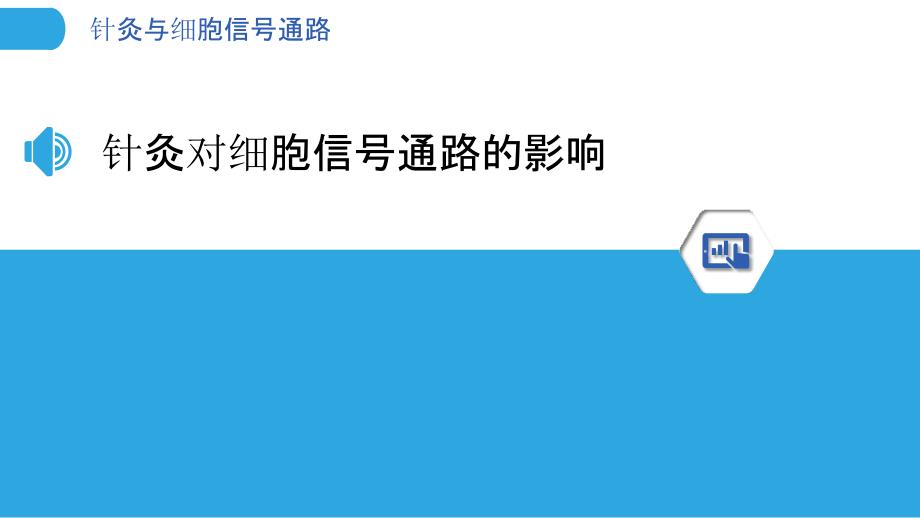 针灸与细胞信号通路

针灸对细胞信号通路的影响